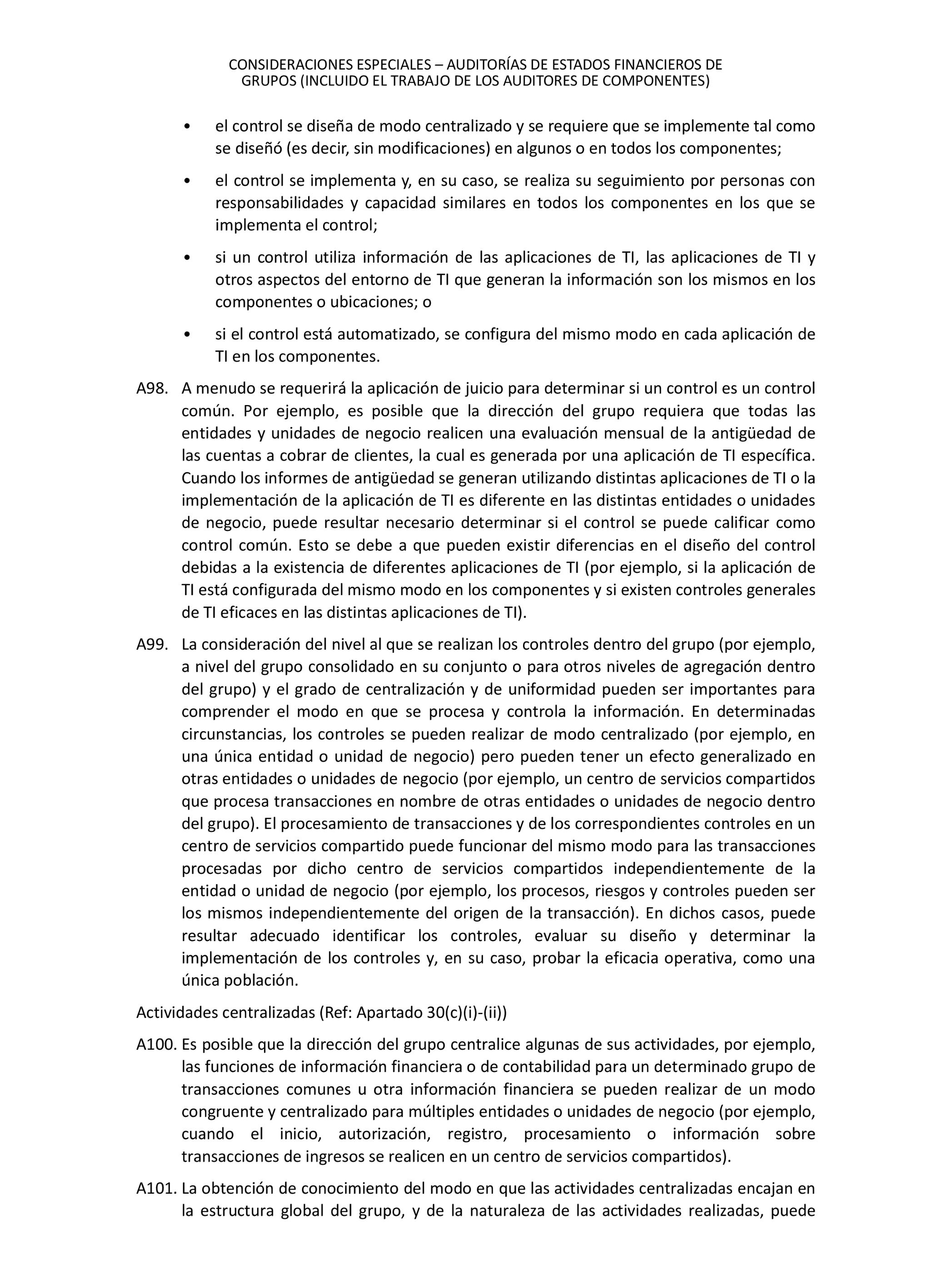 CONSIDERACIONES ESPECIALES – AUDITORÍAS DE ESTADOS FINANCIEROS DE GRUPOS (INCLUIDO EL TRABAJO DE LOS AUDITORES DE COMPONENTES)

• el control se diseña de modo centralizado y se requiere que se implemente tal como se diseñó (es decir, sin modificaciones) en algunos o en todos los componentes;

• el control se implementa y, en su caso, se realiza su seguimiento por personas con responsabilidades y capacidad similares en todos los componentes en los que se implementa el control;

• si un control utiliza información de las aplicaciones de TI, las aplicaciones de TI y otros aspectos del entorno de TI que generan la información son los mismos en los componentes o ubicaciones; o

• si el control está automatizado, se configura del mismo modo en cada aplicación de TI en los componentes.

A98. A menudo se requerirá la aplicación de juicio para determinar si un control es un control común. Por ejemplo, es posible que la dirección del grupo requiera que todas las entidades y unidades de negocio realicen una evaluación mensual de la antigüedad de las cuentas a cobrar de clientes, la cual es generada por una aplicación de TI específica. Cuando los informes de antigüedad se generan utilizando distintas aplicaciones de TI o la implementación de la aplicación de TI es diferente en las distintas entidades o unidades de negocio, puede resultar necesario determinar si el control se puede calificar como control común. Esto se debe a que pueden existir diferencias en el diseño del control debidas a la existencia de diferentes aplicaciones de TI (por ejemplo, si la aplicación de TI está configurada del mismo modo en los componentes y si existen controles generales de TI eficaces en las distintas aplicaciones de TI).

A99. La consideración del nivel al que se realizan los controles dentro del grupo (por ejemplo, a nivel del grupo consolidado en su conjunto o para otros niveles de agregación dentro del grupo) y el grado de centralización y de uniformidad pueden ser importantes para comprender el modo en que se procesa y controla la información. En determinadas circunstancias, los controles se pueden realizar de modo centralizado (por ejemplo, en una única entidad o unidad de negocio) pero pueden tener un efecto generalizado en otras entidades o unidades de negocio (por ejemplo, un centro de servicios compartidos que procesa transacciones en nombre de otras entidades o unidades de negocio dentro del grupo). El procesamiento de transacciones y de los correspondientes controles en un centro de servicios compartido puede funcionar del mismo modo para las transacciones procesadas por dicho centro de servicios compartidos independientemente de la entidad o unidad de negocio (por ejemplo, los procesos, riesgos y controles pueden ser los mismos independientemente del origen de la transacción). En dichos casos, puede resultar adecuado identificar los controles, evaluar su diseño y determinar la implementación de los controles y, en su caso, probar la eficacia operativa, como una única población.

Actividades centralizadas (Ref: Apartado 30(c)(i)-(ii))

A100. Es posible que la dirección del grupo centralice algunas de sus actividades, por ejemplo, las funciones de información financiera o de contabilidad para un determinado grupo de transacciones comunes u otra información financiera se pueden realizar de un modo congruente y centralizado para múltiples entidades o unidades de negocio (por ejemplo, cuando el inicio, autorización, registro, procesamiento o información sobre transacciones de ingresos se realicen en un centro de servicios compartidos).

A101. La obtención de conocimiento del modo en que las actividades centralizadas encajan en la estructura global del grupo, y de la naturaleza de las actividades realizadas, puede